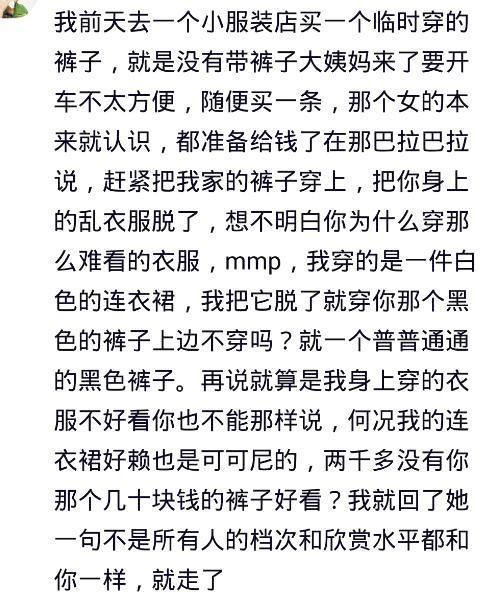 我前天去一个小服装店买一个临时穿的裤子，就是没有带裤子大姨妈来了要开车不太方便，随便买一条，那个女的本来就认识，都准备给钱了在那巴拉巴拉说，赶紧把我家的裤子穿上，把你身上的乱衣服脱了，想不明白你为什么穿那么难看的衣服，mmp，我穿的是一件白色的连衣裙，我把它脱了就穿你那个黑色的裤子上边不穿吗？就一个普普通通的黑色裤子。再说就算是我身上穿的衣服不好看你也不能那样说，何况我的连衣裙好赖也是可可尼的，两千多没有你那个几十块钱的裤子好看？我就回了她一句不是所有人的档次和欣赏水平都和你一样，就走了